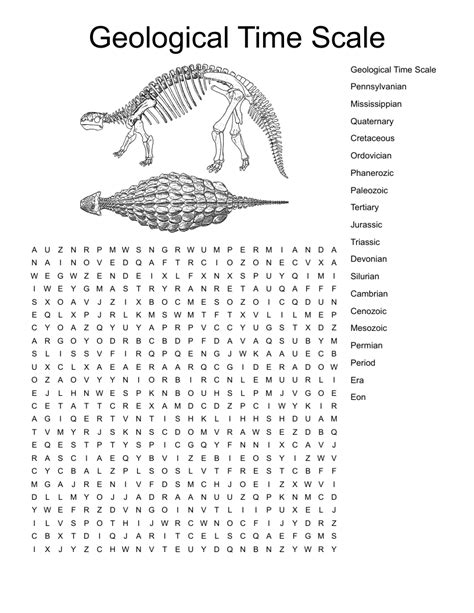 Geological Time Scale

A U Z N R P M W S N G R W U M P E R M I A N D A
N A I N O V E D Q A F T R C I O Z O N E C V X A
W E G W Z E N D E I X L F X N X S P U Y Q I M I
I W E Y G M A S T R Y R A N R E T A U Q A F F F
S X O A V J Z I X B O C M E S O Z O I C Q D U N
E Q L X P J R L K M S W M T F T X V L I L M E P
C Y O A Z Q Y U Y A P R P V C C Y U G S T X D Z
A R G O Y O D R B C B D P F D A V A Q S U B Y M
S L I S S V F I R Q P Q E N G J W K A A U E C B
U X C L X A E A E R A A R Q C G I D E R A D O W
O Z A O V Y Y N I O R B I R C N L E M U U R L I
E J L H N W E S P K N B O U H S L P M J V G O E
C E T A T T C R E X A M D C D Z P C I W Y K I R
A G I Q E R T V N T I S H K L I H H S H D U A M
T V M Y R J S K N S C D O M V R A W S E Z D B Q
E Q E S T P T Y S P I C G Q Y F N N I X C A V J
R A S C I A E Q Y B V I Z E B I E O S Y I Z W V
C Y C B A L Z P L S O S L V T F R E S T C B F F
M G A J R E N I V F D S M C H J O E I Z X W V I
D L L M Y O J J A D R A A N U U Z Q P K N M C D
Y W E F R Z D V N G O I N V T L I I P U X E L J
I L V S P O T H I J W R C W N O C F I J Y D R Z
C B X T D I Q J A R I T C E L S C Q A E F G M S
I X J Y Z C H W N V T E U Y D Q N B N Z Y W R Y

Geological Time Scale
Pennsylvanian
Mississippian
Quaternary
Cretaceous
Ordovician
Phanerozic
Paleozoic
Tertiary
Jurassic
Triassic
Devonian
Silurian
Cambrian
Cenozoic
Mesozoic
Permian
Period
Era
Eon